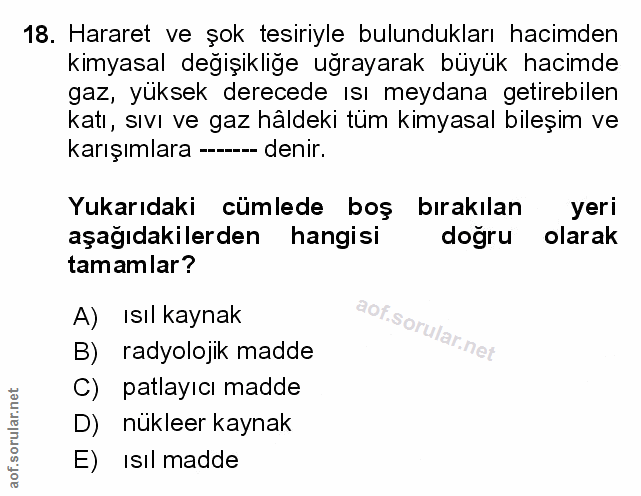 18. Hararet ve şok tesiriyle bulundukları hacimden kimyasal değişikliğe uğrayarak büyük hacimde gaz, yüksek derecede ısı meydana getirebilen katı, sıvı ve gaz hâldeki tüm kimyasal bileşim ve karışımlara ------- denir.

Yukarıdaki cümlede boş bırakılan yeri aşağıdakilerden hangisi doğru olarak tamamlar?

A) ısıl kaynak
B) radyolojik madde
C) patlayıcı madde
D) nükleer kaynak
E) ısıl madde

aof.sorular.net

aof.sorular.net